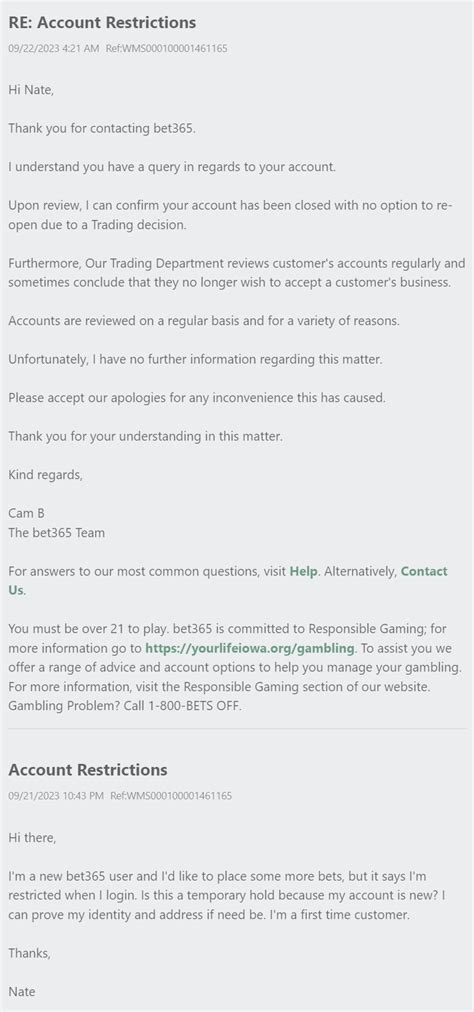 RE: Account Restrictions

09/22/2023 4:21 AM Ref:WMS000100001461165

Hi Nate,

Thank you for contacting bet365.

I understand you have a query in regards to your account.

Upon review, I can confirm your account has been closed with no option to re-open due to a Trading decision.

Furthermore, Our Trading Department reviews customer's accounts regularly and sometimes conclude that they no longer wish to accept a customer's business.

Accounts are reviewed on a regular basis and for a variety of reasons.

Unfortunately, I have no further information regarding this matter.

Please accept our apologies for any inconvenience this has caused.

Thank you for your understanding in this matter.

Kind regards,

Cam B
The bet365 Team

For answers to our most common questions, visit Help. Alternatively, Contact Us.

You must be over 21 to play. bet365 is committed to Responsible Gaming; for more information go to https://yourlifeiowa.org/gambling. To assist you we offer a range of advice and account options to help you manage your gambling. For more information, visit the Responsible Gaming section of our website. Gambling Problem? Call 1-800-BETS OFF.

Account Restrictions

09/21/2023 10:43 PM Ref:WMS000100001461165

Hi there,

I'm a new bet365 user and I'd like to place some more bets, but it says I'm restricted when I login. Is this a temporary hold because my account is new? I can prove my identity and address if need be. I'm a first time customer.

Thanks,

Nate